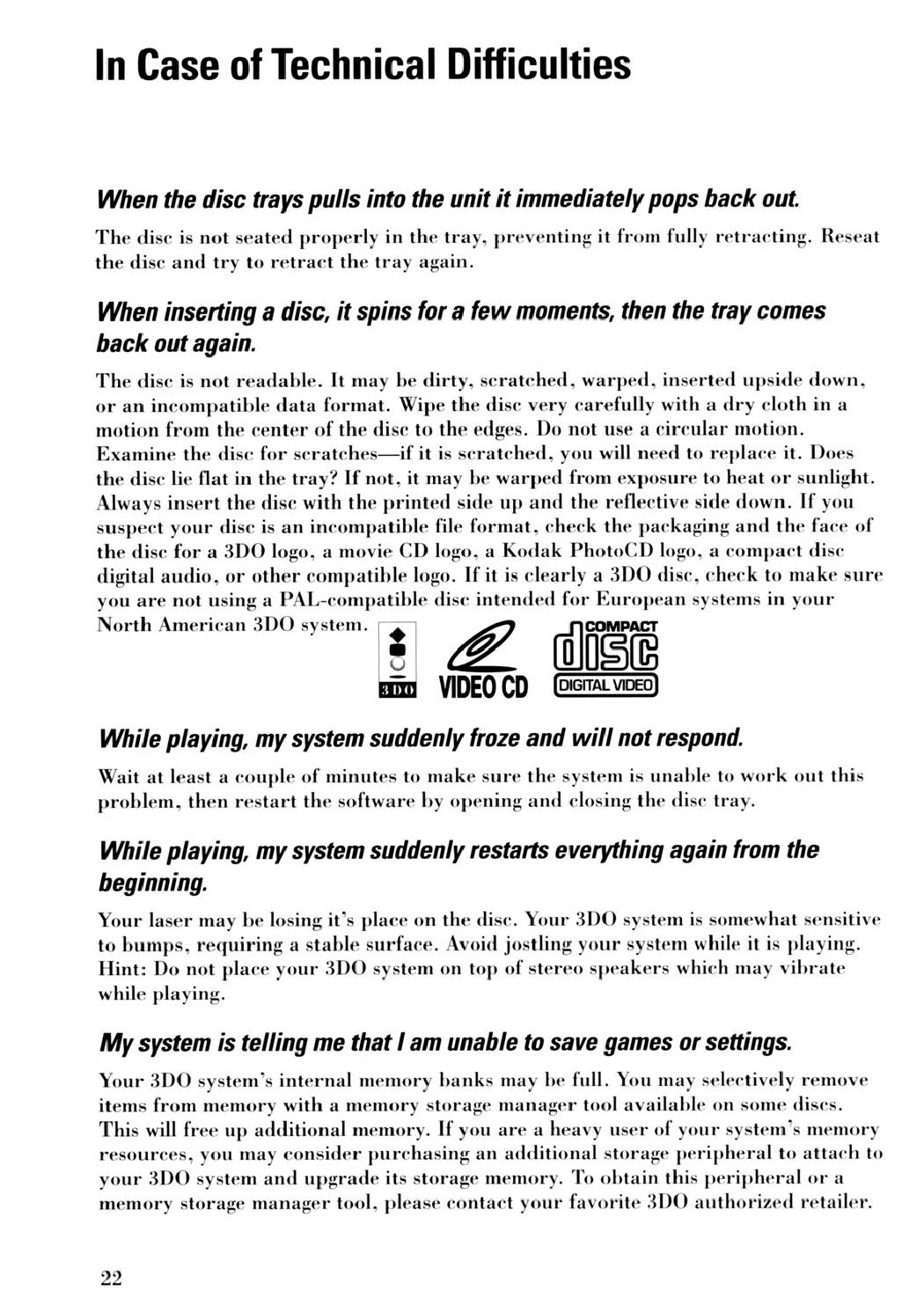 In Case of Technical Difficulties

When the disc trays pulls into the unit it immediately pops back out.

The disc is not seated properly in the tray, preventing it from fully retracting. Reseat the disc and try to retract the tray again.

When inserting a disc, it spins for a few moments, then the tray comes back out again.

The disc is not readable. It may be dirty, scratched, warped, inserted upside down, or an incompatible data format. Wipe the disc very carefully with a dry cloth in a motion from the center of the disc to the edges. Do not use a circular motion. Examine the disc for scratches—if it is scratched, you will need to replace it. Does the disc lie flat in the tray? If not, it may be warped from exposure to heat or sunlight. Always insert the disc with the printed side up and the reflective side down. If you suspect your disc is an incompatible file format, check the packaging and the face of the disc for a 3DO logo, a movie CD logo, a Kodak PhotoCD logo, a compact disc digital audio, or other compatible logo. If it is clearly a 3DO disc, check to make sure you are not using a PAL-compatible disc intended for European systems in your North American 3DO system.

3DO

VIDEO CD

COMPACT disc DIGITAL VIDEO

While playing, my system suddenly froze and will not respond.

Wait at least a couple of minutes to make sure the system is unable to work out this problem, then restart the software by opening and closing the disc tray.

While playing, my system suddenly restarts everything again from the beginning.

Your laser may be losing it's place on the disc. Your 3DO system is somewhat sensitive to bumps, requiring a stable surface. Avoid jostling your system while it is playing. Hint: Do not place your 3DO system on top of stereo speakers which may vibrate while playing.

My system is telling me that I am unable to save games or settings.

Your 3DO system's internal memory banks may be full. You may selectively remove items from memory with a memory storage manager tool available on some discs. This will free up additional memory. If you are a heavy user of your system's memory resources, you may consider purchasing an additional storage peripheral to attach to your 3DO system and upgrade its storage memory. To obtain this peripheral or a memory storage manager tool, please contact your favorite 3DO authorized retailer.

22